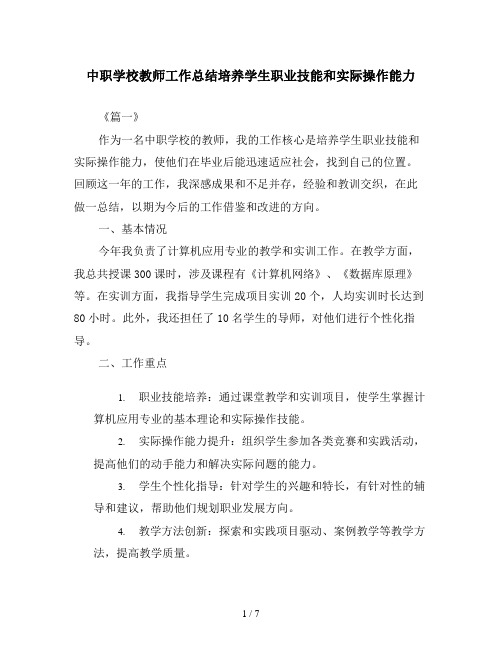 中职学校教师工作总结培养学生职业技能和实际操作能力

《篇一》

作为一名中职学校的教师，我的工作核心是培养学生职业技能和实际操作能力，使他们在毕业后能迅速适应社会，找到自己的位置。回顾这一年的工作，我深感成果和不足并存，经验和教训交织，在此做一总结，以期为今后的工作借鉴和改进的方向。

一、基本情况

今年我负责了计算机应用专业的教学和实训工作。在教学方面，我总共授课300课时，涉及课程有《计算机网络》、《数据库原理》等。在实训方面，我指导学生完成项目实训20个，人均实训时长达到80小时。此外，我还担任了10名学生的导师，对他们进行个性化指导。

二、工作重点

1. 职业技能培养：通过课堂教学和实训项目，使学生掌握计算机应用专业的基本理论和实际操作技能。

2. 实际操作能力提升：组织学生参加各类竞赛和实践活动，提高他们的动手能力和解决实际问题的能力。

3. 学生个性化指导：针对学生的兴趣和特长，有针对性的辅导和建议，帮助他们规划职业发展方向。

4. 教学方法创新：探索和实践项目驱动、案例教学等教学方法，提高教学质量。

1 / 7